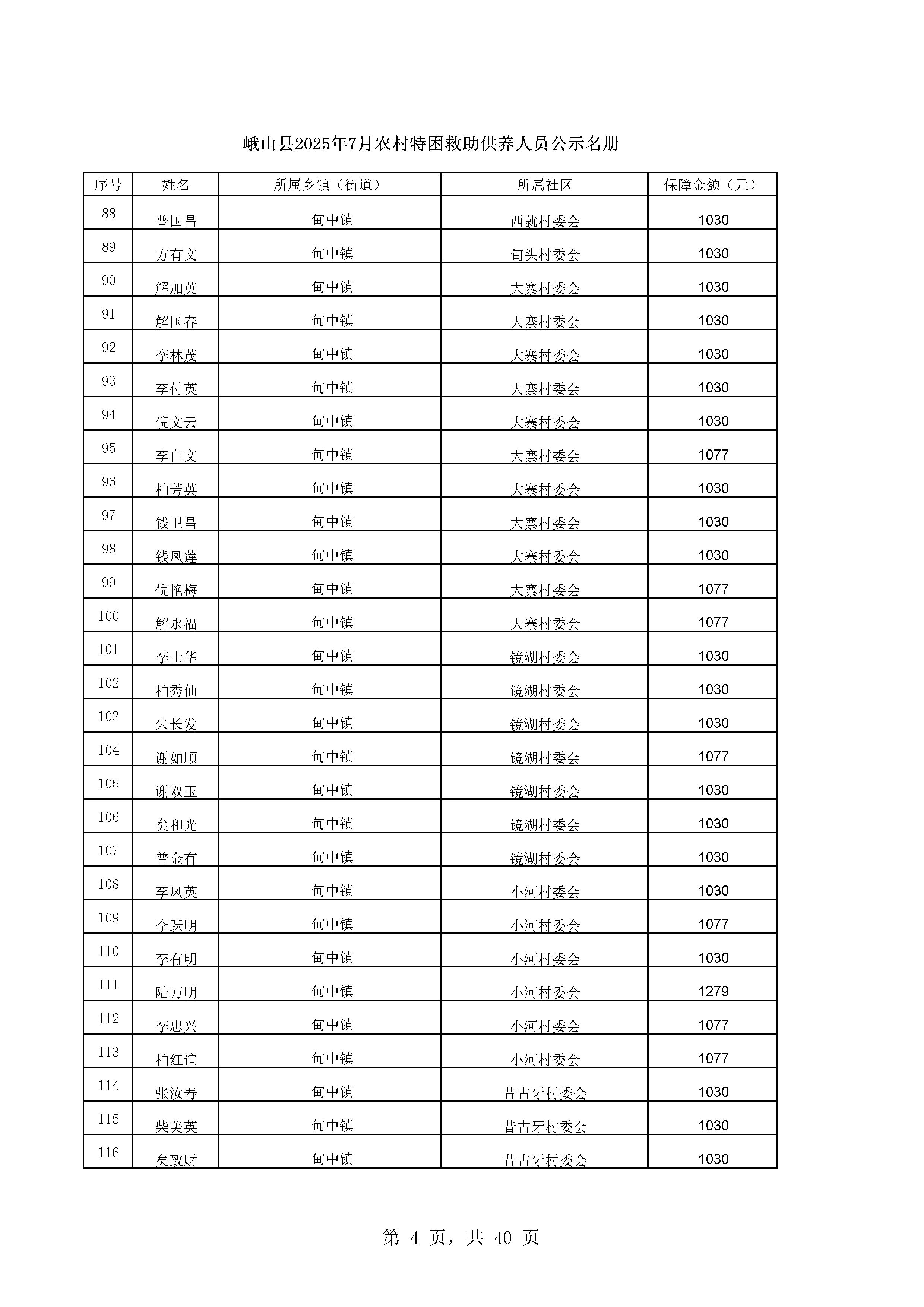 峨山县2025年7月农村特困救助供养人员公示名册

| 序号 | 姓名 | 所属乡镇（街道） | 所属社区 | 保障金额（元） |
|---|---|---|---|---|
| 88 | 普国昌 | 甸中镇 | 西就村委会 | 1030 |
| 89 | 方有文 | 甸中镇 | 甸头村委会 | 1030 |
| 90 | 解加英 | 甸中镇 | 大寨村委会 | 1030 |
| 91 | 解国春 | 甸中镇 | 大寨村委会 | 1030 |
| 92 | 李林茂 | 甸中镇 | 大寨村委会 | 1030 |
| 93 | 李付英 | 甸中镇 | 大寨村委会 | 1030 |
| 94 | 倪文云 | 甸中镇 | 大寨村委会 | 1030 |
| 95 | 李自文 | 甸中镇 | 大寨村委会 | 1077 |
| 96 | 柏芳英 | 甸中镇 | 大寨村委会 | 1030 |
| 97 | 钱卫昌 | 甸中镇 | 大寨村委会 | 1030 |
| 98 | 钱凤莲 | 甸中镇 | 大寨村委会 | 1030 |
| 99 | 倪艳梅 | 甸中镇 | 大寨村委会 | 1077 |
| 100 | 解永福 | 甸中镇 | 大寨村委会 | 1077 |
| 101 | 李士华 | 甸中镇 | 镜湖村委会 | 1030 |
| 102 | 柏秀仙 | 甸中镇 | 镜湖村委会 | 1030 |
| 103 | 朱长发 | 甸中镇 | 镜湖村委会 | 1030 |
| 104 | 谢如顺 | 甸中镇 | 镜湖村委会 | 1077 |
| 105 | 谢双玉 | 甸中镇 | 镜湖村委会 | 1030 |
| 106 | 矣和光 | 甸中镇 | 镜湖村委会 | 1030 |
| 107 | 普金有 | 甸中镇 | 镜湖村委会 | 1030 |
| 108 | 李凤英 | 甸中镇 | 小河村委会 | 1030 |
| 109 | 李跃明 | 甸中镇 | 小河村委会 | 1077 |
| 110 | 李有明 | 甸中镇 | 小河村委会 | 1030 |
| 111 | 陆万明 | 甸中镇 | 小河村委会 | 1279 |
| 112 | 李忠兴 | 甸中镇 | 小河村委会 | 1077 |
| 113 | 柏红谊 | 甸中镇 | 小河村委会 | 1077 |
| 114 | 张汝寿 | 甸中镇 | 昔古牙村委会 | 1030 |
| 115 | 柴美英 | 甸中镇 | 昔古牙村委会 | 1030 |
| 116 | 矣致财 | 甸中镇 | 昔古牙村委会 | 1030 |

第 4 页，共 40 页